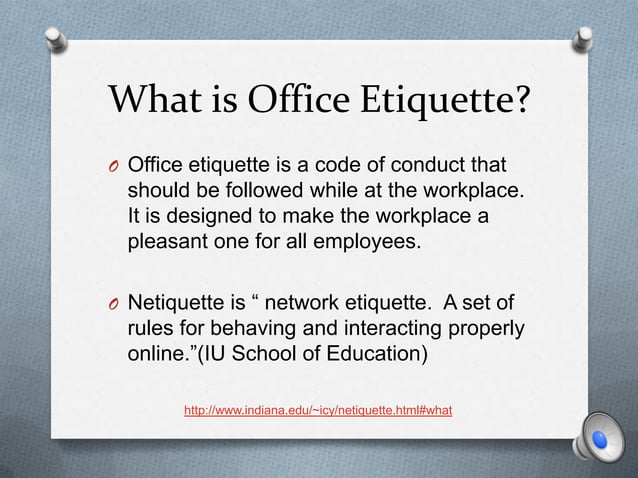 What is Office Etiquette?

O Office etiquette is a code of conduct that should be followed while at the workplace. It is designed to make the workplace a pleasant one for all employees.

O Netiquette is “ network etiquette. A set of rules for behaving and interacting properly online.”(IU School of Education)

http://www.indiana.edu/~icy/netiquette.html#what